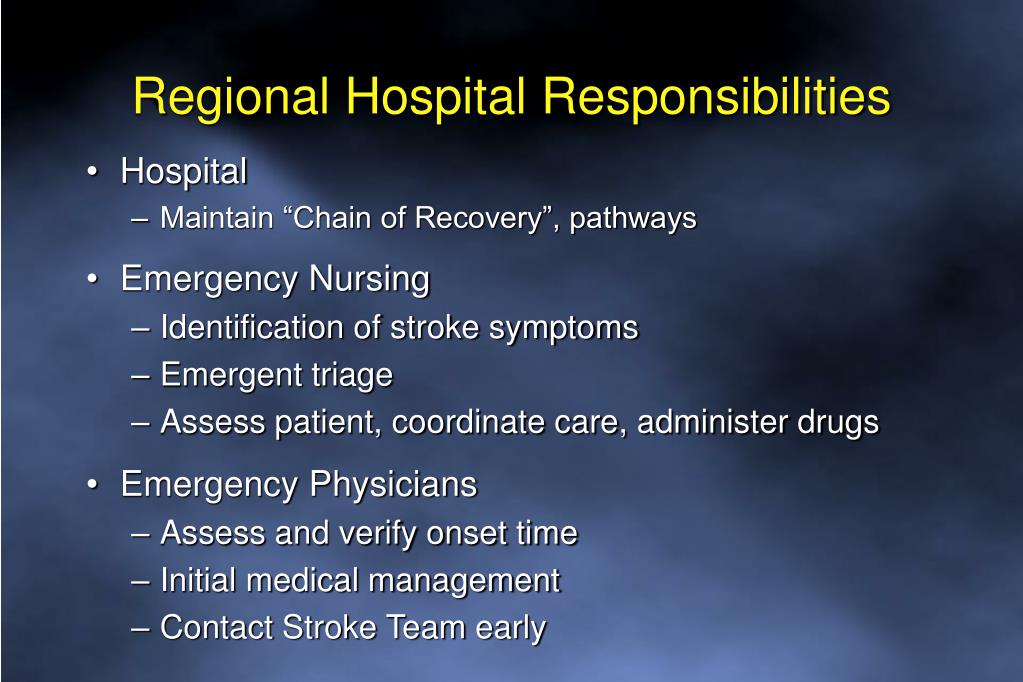 Regional Hospital Responsibilities

• Hospital
– Maintain “Chain of Recovery”, pathways

• Emergency Nursing
– Identification of stroke symptoms
– Emergent triage
– Assess patient, coordinate care, administer drugs

• Emergency Physicians
– Assess and verify onset time
– Initial medical management
– Contact Stroke Team early